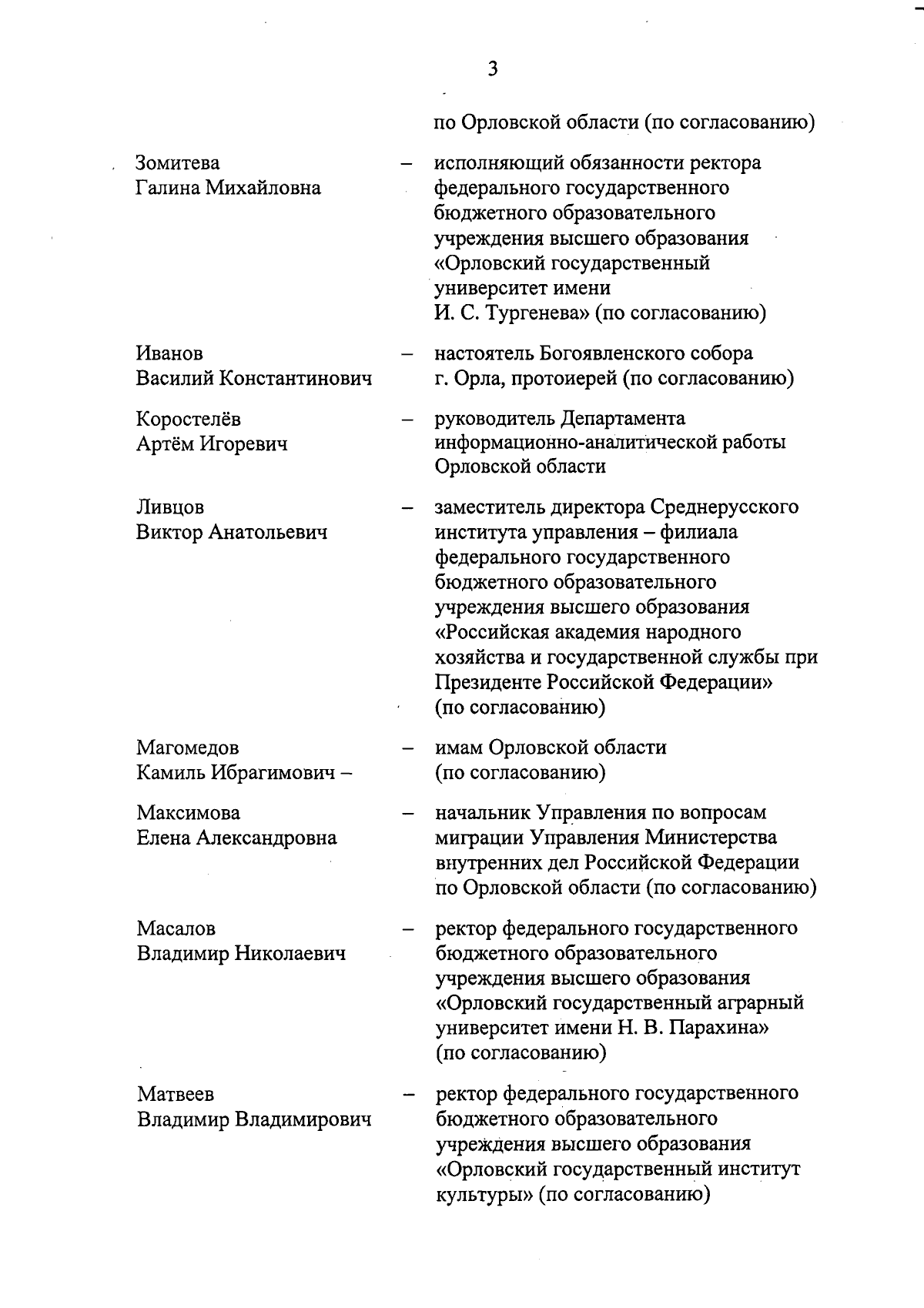 3

по Орловской области (по согласованию)

Зомитева Галина Михайловна – исполняющий обязанности ректора федерального государственного бюджетного образовательного учреждения высшего образования «Орловский государственный университет имени И. С. Тургенева» (по согласованию)

Иванов Василий Константинович – настоятель Богоявленского собора г. Орла, протоиерей (по согласованию)

Коростелёв Артём Игоревич – руководитель Департамента информационно-аналитической работы Орловской области

Ливцов Виктор Анатольевич – заместитель директора Среднерусского института управления – филиала федерального государственного бюджетного образовательного учреждения высшего образования «Российская академия народного хозяйства и государственной службы при Президенте Российской Федерации» (по согласованию)

Магомедов Камиль Ибрагимович – – имам Орловской области (по согласованию)

Максимова Елена Александровна – начальник Управления по вопросам миграции Управления Министерства внутренних дел Российской Федерации по Орловской области (по согласованию)

Масалов Владимир Николаевич – ректор федерального государственного бюджетного образовательного учреждения высшего образования «Орловский государственный аграрный университет имени Н. В. Парахина» (по согласованию)

Матвеев Владимир Владимирович – ректор федерального государственного бюджетного образовательного учреждения высшего образования «Орловский государственный институт культуры» (по согласованию)